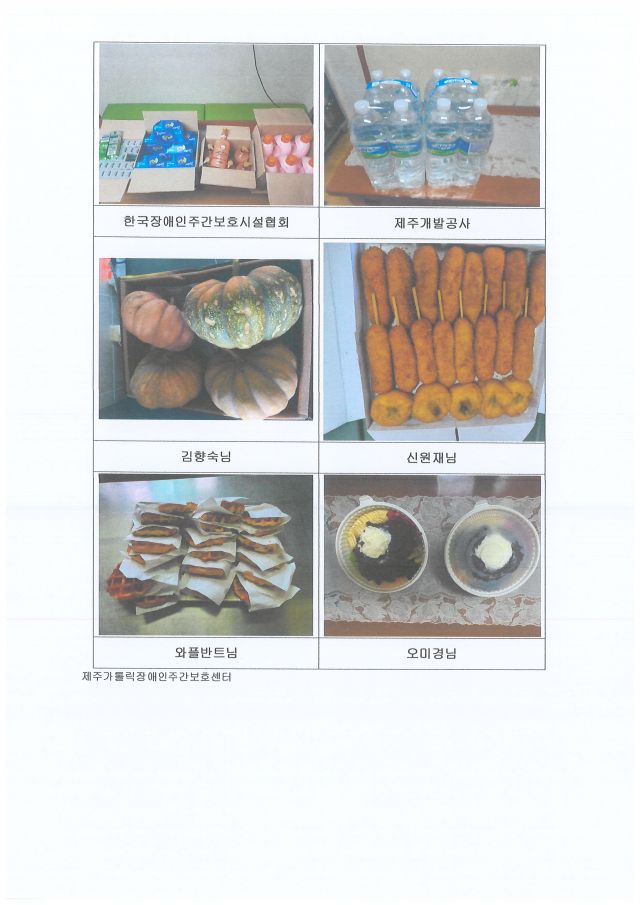 한국장애인주간보호시설협회

제주개발공사

김향숙님

신원재님

와플반트님

오미경님

제주가톨릭장애인주간보호센터